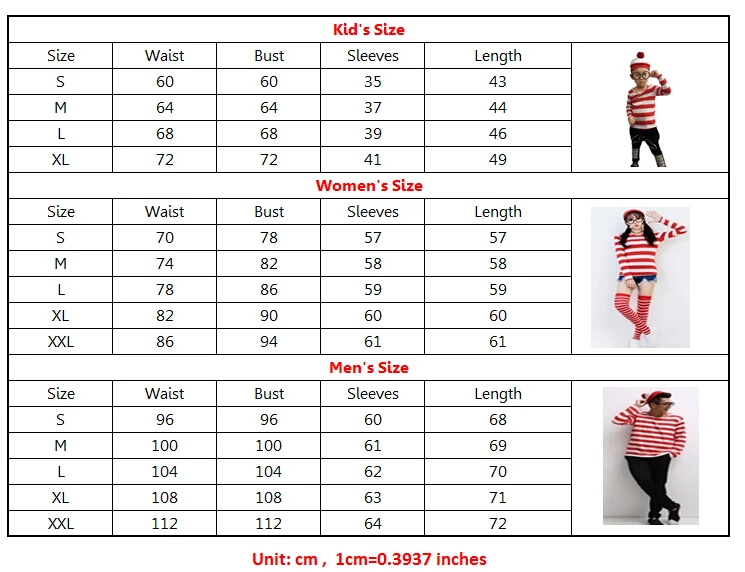 Kid's Size

| Size | Waist | Bust | Sleeves | Length |
|---|---|---|---|---|
| S | 60 | 60 | 35 | 43 |
| M | 64 | 64 | 37 | 44 |
| L | 68 | 68 | 39 | 46 |
| XL | 72 | 72 | 41 | 49 |

Women's Size

| Size | Waist | Bust | Sleeves | Length |
|---|---|---|---|---|
| S | 70 | 78 | 57 | 57 |
| M | 74 | 82 | 58 | 58 |
| L | 78 | 86 | 59 | 59 |
| XL | 82 | 90 | 60 | 60 |
| XXL | 86 | 94 | 61 | 61 |

Men's Size

| Size | Waist | Bust | Sleeves | Length |
|---|---|---|---|---|
| S | 96 | 96 | 60 | 68 |
| M | 100 | 100 | 61 | 69 |
| L | 104 | 104 | 62 | 70 |
| XL | 108 | 108 | 63 | 71 |
| XXL | 112 | 112 | 64 | 72 |

Unit: cm , 1cm=0.3937 inches